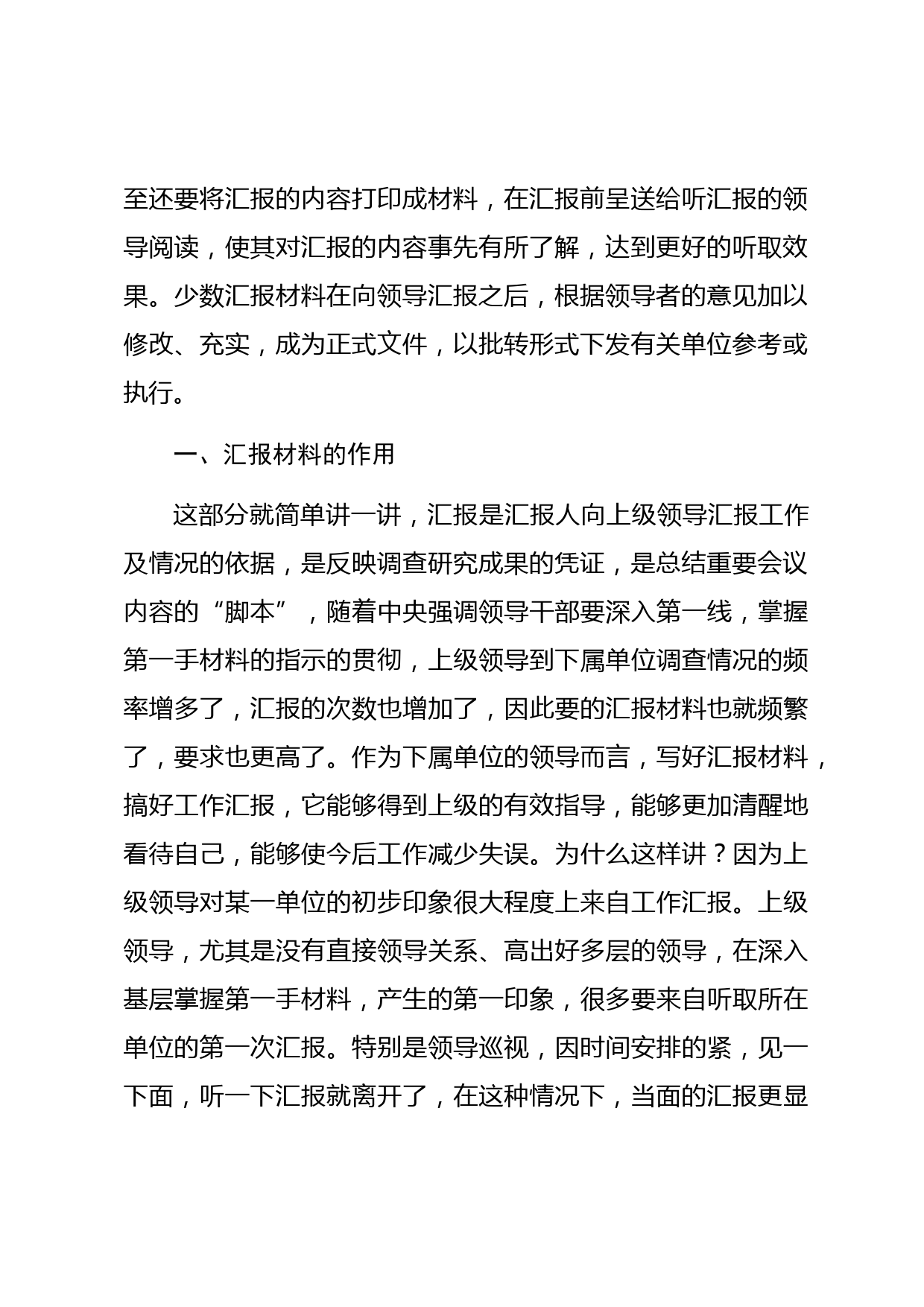 至还要将汇报的内容打印成材料，在汇报前呈送给听汇报的领导阅读，使其对汇报的内容事先有所了解，达到更好的听取效果。少数汇报材料在向领导汇报之后，根据领导者的意见加以修改、充实，成为正式文件，以批转形式下发有关单位参考或执行。

一、汇报材料的作用

这部分就简单讲一讲，汇报是汇报人向上级领导汇报工作及情况的依据，是反映调查研究成果的凭证，是总结重要会议内容的“脚本”，随着中央强调领导干部要深入第一线，掌握第一手材料的指示的贯彻，上级领导到下属单位调查情况的频率增多了，汇报的次数也增加了，因此要的汇报材料也就频繁了，要求也更高了。作为下属单位的领导而言，写好汇报材料，搞好工作汇报，它能够得到上级的有效指导，能够更加清醒地看待自己，能够使今后工作减少失误。为什么这样讲？因为上级领导对某一单位的初步印象很大程度上来自工作汇报。上级领导，尤其是没有直接领导关系、高出好多层的领导，在深入基层掌握第一手材料，产生的第一印象，很多要来自听取所在单位的第一次汇报。特别是领导巡视，因时间安排的紧，见一下面，听一下汇报就离开了，在这种情况下，当面的汇报更显